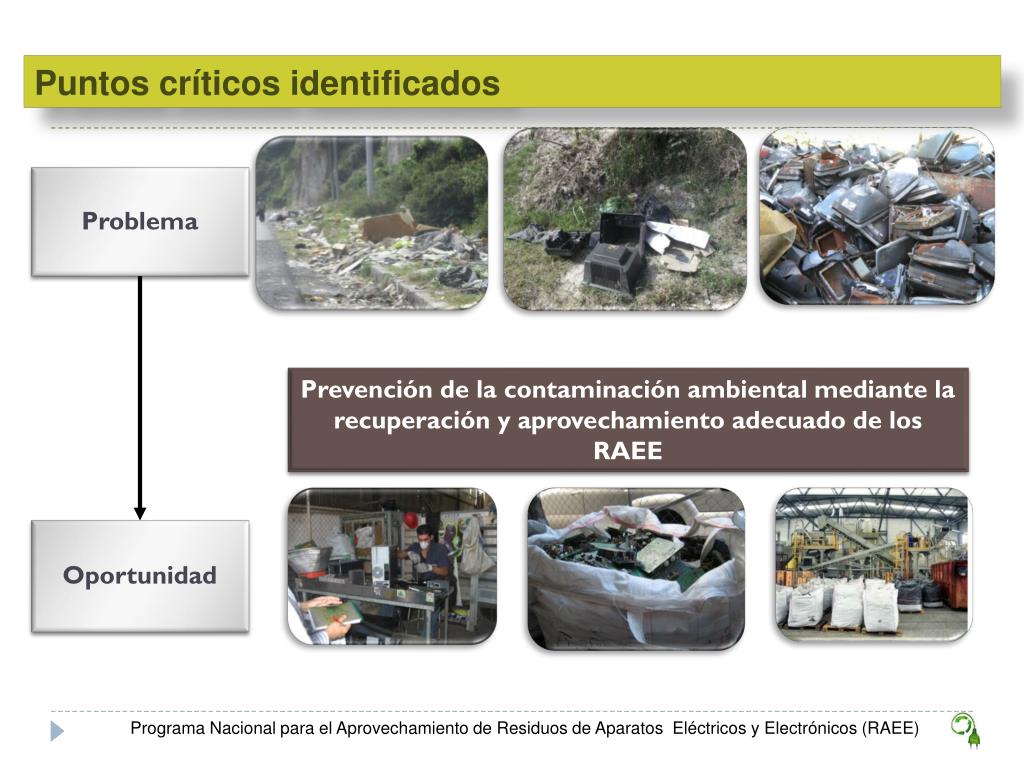 Puntos críticos identificados

Problema

Prevención de la contaminación ambiental mediante la recuperación y aprovechamiento adecuado de los RAEE

Oportunidad

Programa Nacional para el Aprovechamiento de Residuos de Aparatos Eléctricos y Electrónicos (RAEE)